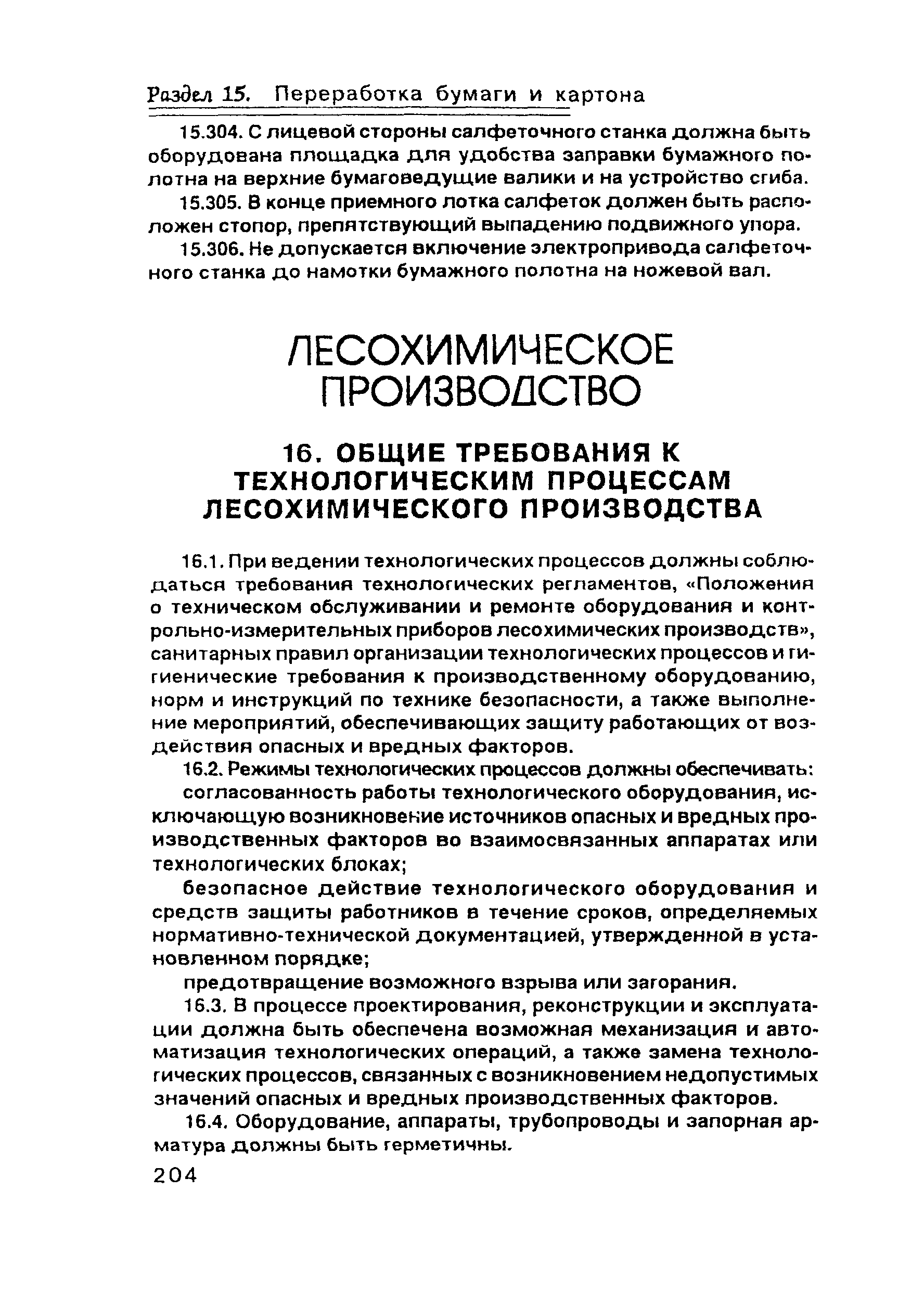 Раздел 15. Переработка бумаги и картона

15.304. С лицевой стороны салфеточного станка должна быть оборудована площадка для удобства заправки бумажного полотна на верхние бумаговедущие валики и на устройство сгиба.

15.305. В конце приемного лотка салфеток должен быть расположен стопор, препятствующий выпадению подвижного упора.

15.306. Не допускается включение электропривода салфеточного станка до намотки бумажного полотна на ножевой вал.

ЛЕСОХИМИЧЕСКОЕ ПРОИЗВОДСТВО

16. ОБЩИЕ ТРЕБОВАНИЯ К ТЕХНОЛОГИЧЕСКИМ ПРОЦЕССАМ ЛЕСОХИМИЧЕСКОГО ПРОИЗВОДСТВА

16.1. При ведении технологических процессов должны соблюдаться требования технологических регламентов, «Положения о техническом обслуживании и ремонте оборудования и контрольно-измерительных приборов лесохимических производств», санитарных правил организации технологических процессов и гигиенические требования к производственному оборудованию, норм и инструкций по технике безопасности, а также выполнение мероприятий, обеспечивающих защиту работающих от воздействия опасных и вредных факторов.

16.2. Режимы технологических процессов должны обеспечивать:

согласованность работы технологического оборудования, исключающую возникновение источников опасных и вредных производственных факторов во взаимосвязанных аппаратах или технологических блоках;

безопасное действие технологического оборудования и средств защиты работников в течение сроков, определяемых нормативно-технической документацией, утвержденной в установленном порядке;

предотвращение возможного взрыва или загорания.

16.3. В процессе проектирования, реконструкции и эксплуатации должна быть обеспечена возможная механизация и автоматизация технологических операций, а также замена технологических процессов, связанных с возникновением недопустимых значений опасных и вредных производственных факторов.

16.4. Оборудование, аппараты, трубопроводы и запорная арматура должны быть герметичны.

204